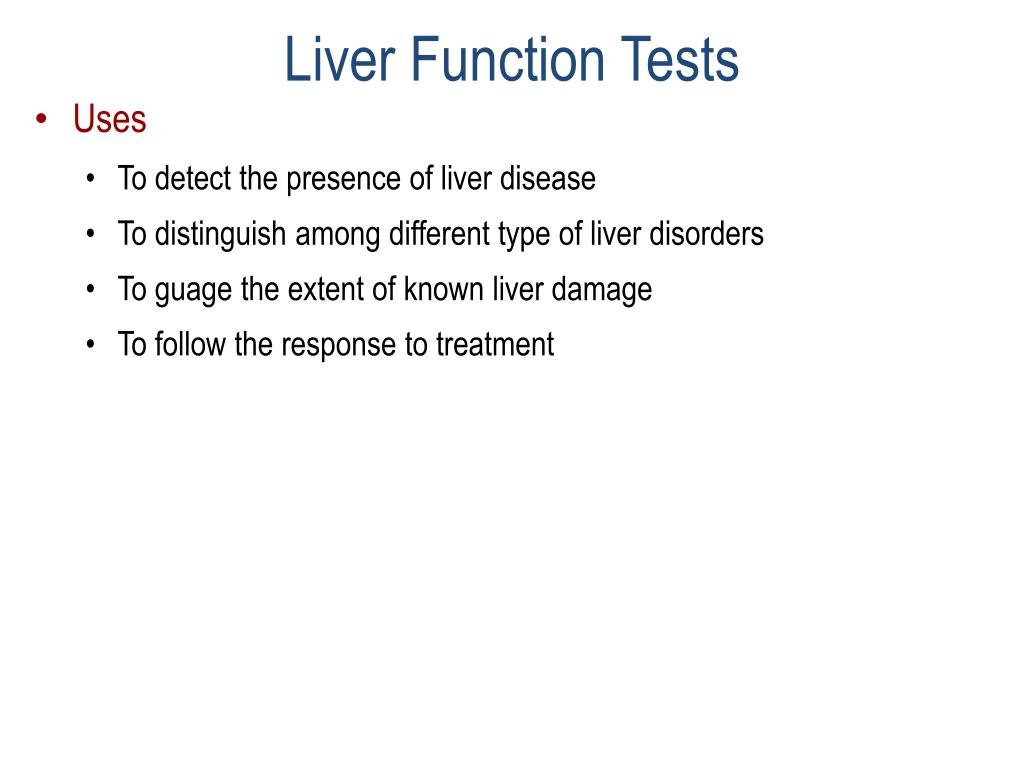 Liver Function Tests

• Uses

• To detect the presence of liver disease

• To distinguish among different type of liver disorders

• To guage the extent of known liver damage

• To follow the response to treatment